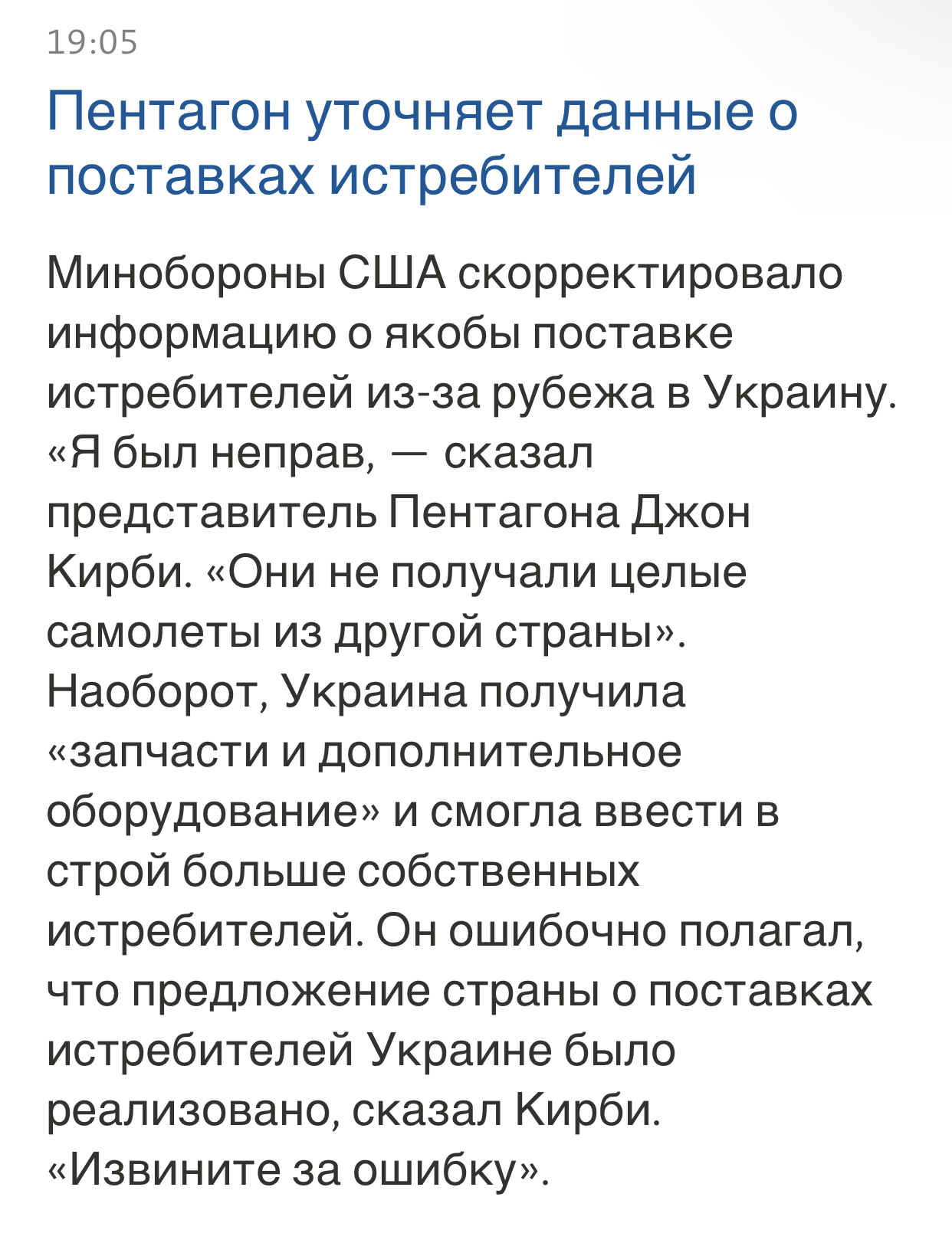 19:05

Пентагон уточняет данные о поставках истребителей

Минобороны США скорректировало информацию о якобы поставке истребителей из-за рубежа в Украину. «Я был неправ, — сказал представитель Пентагона Джон Кирби. «Они не получали целые самолеты из другой страны». Наоборот, Украина получила «запчасти и дополнительное оборудование» и смогла ввести в строй больше собственных истребителей. Он ошибочно полагал, что предложение страны о поставках истребителей Украине было реализовано, сказал Кирби. «Извините за ошибку».